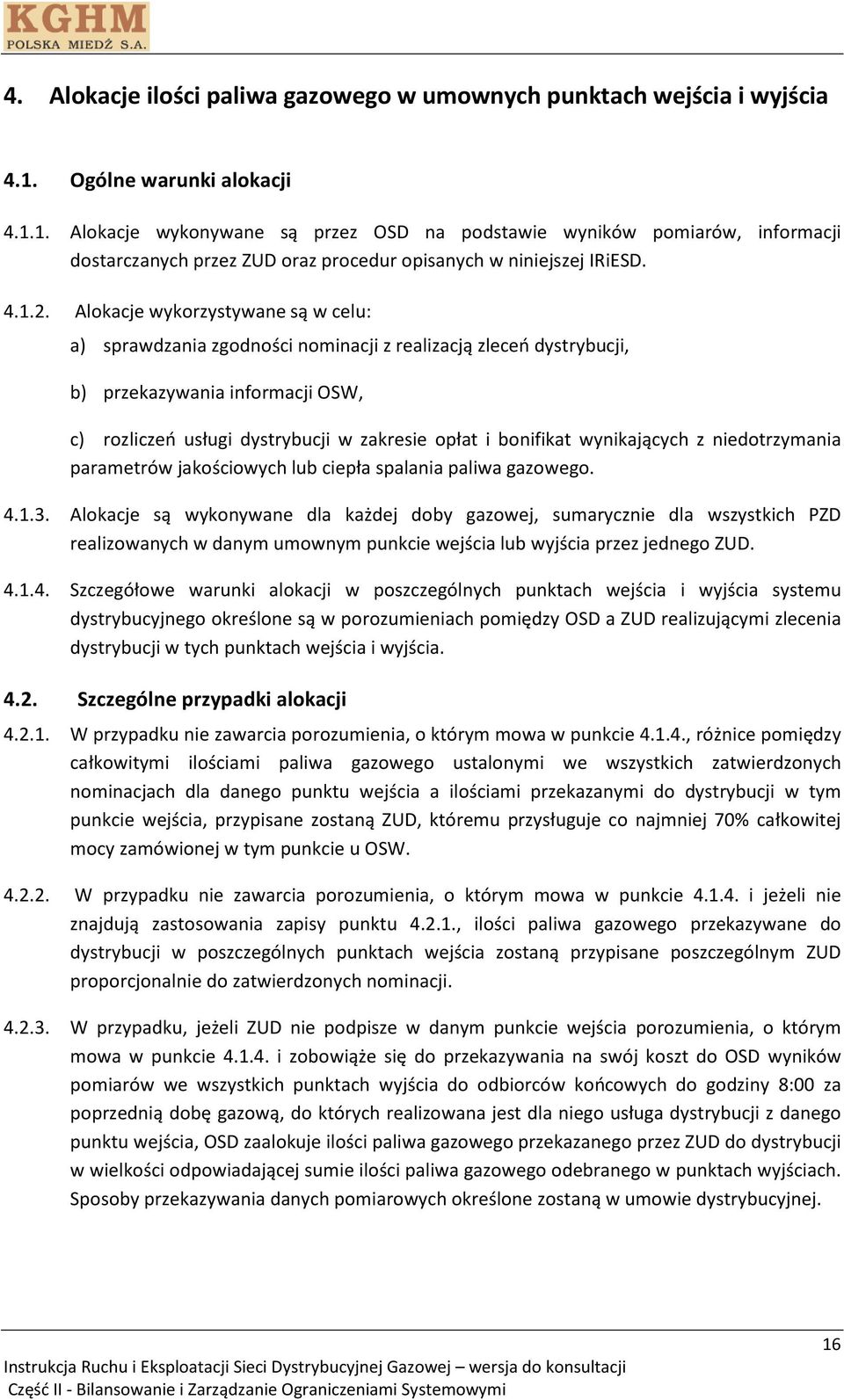 KGHM
POLSKA MIEDŹ S.A.

4. Alokacje ilości paliwa gazowego w umownych punktach wejścia i wyjścia

4.1. Ogólne warunki alokacji

4.1.1. Alokacje wykonywane są przez OSD na podstawie wyników pomiarów, informacji dostarczanych przez ZUD oraz procedur opisanych w niniejszej IRiESD.

4.1.2. Alokacje wykorzystywane są w celu:

a) sprawdzania zgodności nominacji z realizacją zleceń dystrybucji,

b) przekazywania informacji OSW,

c) rozliczeń usługi dystrybucji w zakresie opłat i bonifikat wynikających z niedotrzymania parametrów jakościowych lub ciepła spalania paliwa gazowego.

4.1.3. Alokacje są wykonywane dla każdej doby gazowej, sumarycznie dla wszystkich PZD realizowanych w danym umownym punkcie wejścia lub wyjścia przez jednego ZUD.

4.1.4. Szczegółowe warunki alokacji w poszczególnych punktach wejścia i wyjścia systemu dystrybucyjnego określone są w porozumieniach pomiędzy OSD a ZUD realizującymi zlecenia dystrybucji w tych punktach wejścia i wyjścia.

4.2. Szczególne przypadki alokacji

4.2.1. W przypadku nie zawarcia porozumienia, o którym mowa w punkcie 4.1.4., różnice pomiędzy całkowitymi ilościami paliwa gazowego ustalonymi we wszystkich zatwierdzonych nominacjach dla danego punktu wejścia a ilościami przekazanymi do dystrybucji w tym punkcie wejścia, przypisane zostaną ZUD, któremu przysługuje co najmniej 70% całkowitej mocy zamówionej w tym punkcie u OSW.

4.2.2. W przypadku nie zawarcia porozumienia, o którym mowa w punkcie 4.1.4. i jeżeli nie znajdują zastosowania zapisy punktu 4.2.1., ilości paliwa gazowego przekazywane do dystrybucji w poszczególnych punktach wejścia zostaną przypisane poszczególnym ZUD proporcjonalnie do zatwierdzonych nominacji.

4.2.3. W przypadku, jeżeli ZUD nie podpisze w danym punkcie wejścia porozumienia, o którym mowa w punkcie 4.1.4. i zobowiąże się do przekazywania na swój koszt do OSD wyników pomiarów we wszystkich punktach wyjścia do odbiorców końcowych do godziny 8:00 za poprzednią dobę gazową, do których realizowana jest dla niego usługa dystrybucji z danego punktu wejścia, OSD zaalokuje ilości paliwa gazowego przekazanego przez ZUD do dystrybucji w wielkości odpowiadającej sumie ilości paliwa gazowego odebranego w punktach wyjściach. Sposoby przekazywania danych pomiarowych określone zostaną w umowie dystrybucyjnej.

16
Instrukcja Ruchu i Eksploatacji Sieci Dystrybucyjnej Gazowej – wersja do konsultacji
Część II - Bilansowanie i Zarządzanie Ograniczeniami Systemowymi